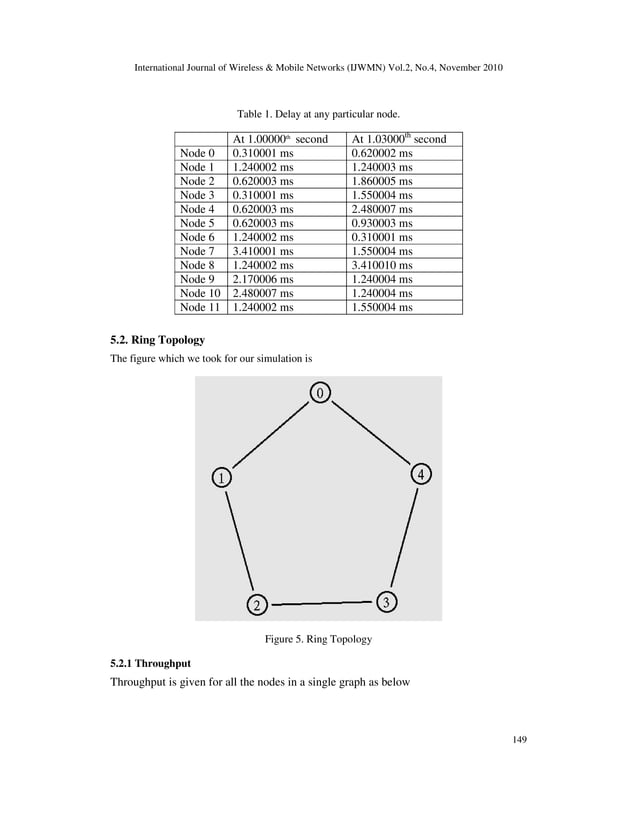 International Journal of Wireless & Mobile Networks (IJWMN) Vol.2, No.4, November 2010

Table 1. Delay at any particular node.

| | At 1.00000$^{th}$ second | At 1.03000$^{th}$ second |
|---|---|---|
| Node 0 | 0.310001 ms | 0.620002 ms |
| Node 1 | 1.240002 ms | 1.240003 ms |
| Node 2 | 0.620003 ms | 1.860005 ms |
| Node 3 | 0.310001 ms | 1.550004 ms |
| Node 4 | 0.620003 ms | 2.480007 ms |
| Node 5 | 0.620003 ms | 0.930003 ms |
| Node 6 | 1.240002 ms | 0.310001 ms |
| Node 7 | 3.410001 ms | 1.550004 ms |
| Node 8 | 1.240002 ms | 3.410010 ms |
| Node 9 | 2.170006 ms | 1.240004 ms |
| Node 10 | 2.480007 ms | 1.240004 ms |
| Node 11 | 1.240002 ms | 1.550004 ms |

5.2. Ring Topology

The figure which we took for our simulation is

0
1
4
2
3

Figure 5. Ring Topology

5.2.1 Throughput

Throughput is given for all the nodes in a single graph as below

149